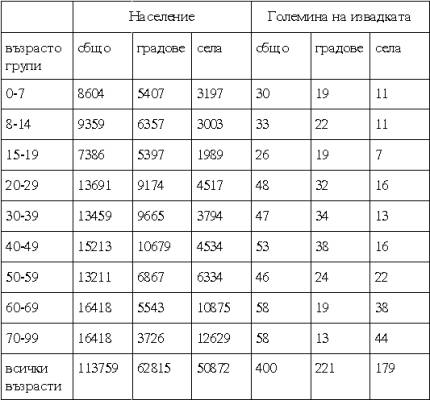 |  | Население |  |  | Големина на извадката |  |  |
|---|---|---|---|---|---|---|
| възрасто групи | общо | градове | села | общо | градове | села |
| 0-7 | 8604 | 5407 | 3197 | 30 | 19 | 11 |
| 8-14 | 9359 | 6357 | 3003 | 33 | 22 | 11 |
| 15-19 | 7386 | 5397 | 1989 | 26 | 19 | 7 |
| 20-29 | 13691 | 9174 | 4517 | 48 | 32 | 16 |
| 30-39 | 13459 | 9665 | 3794 | 47 | 34 | 13 |
| 40-49 | 15213 | 10679 | 4534 | 53 | 38 | 16 |
| 50-59 | 13211 | 6867 | 6334 | 46 | 24 | 22 |
| 60-69 | 16418 | 5543 | 10875 | 58 | 19 | 38 |
| 70-99 | 16418 | 3726 | 12629 | 58 | 13 | 44 |
| всички възрасти | 113759 | 62815 | 50872 | 400 | 221 | 179 |